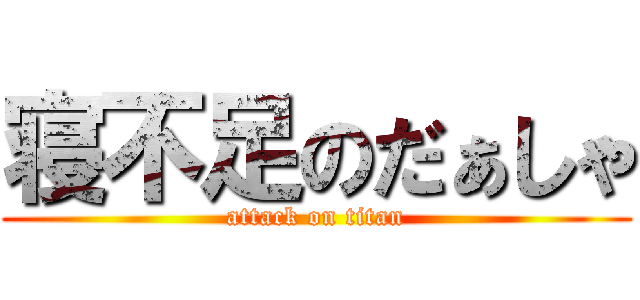 寝不足のだぁしゃ

attack on titan